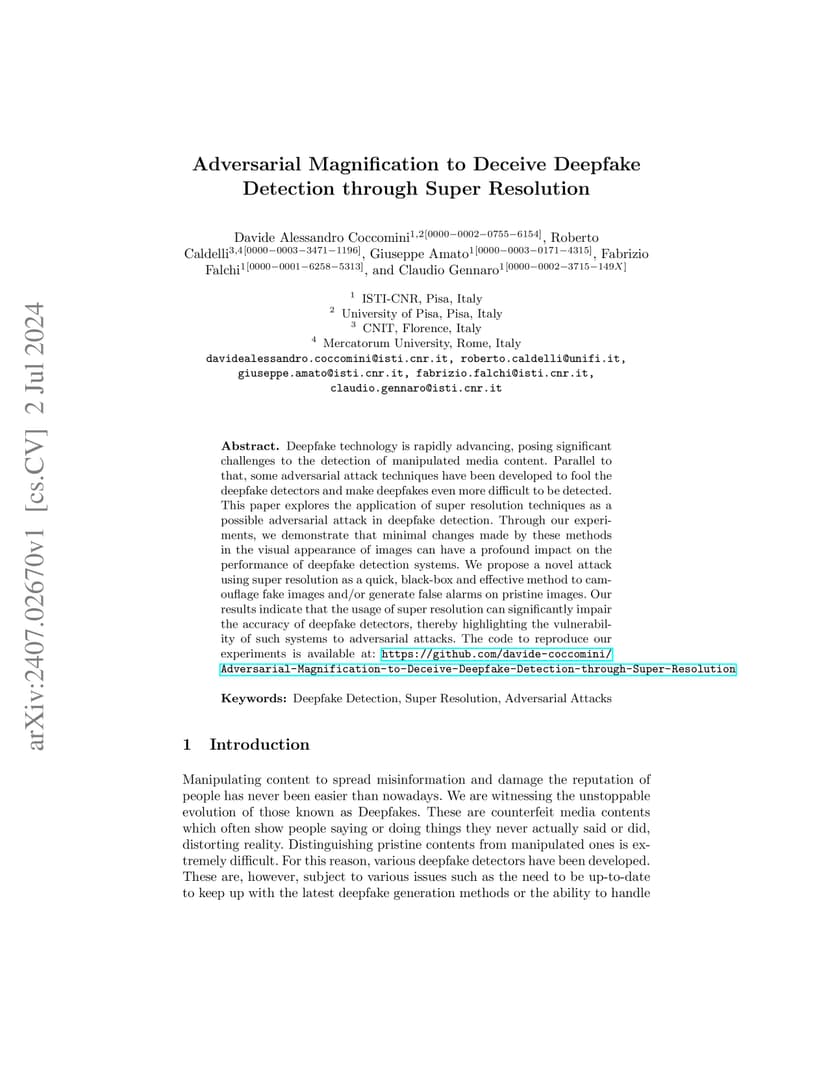 arXiv:2407.02670v1 [cs.CV] 2 Jul 2024

Adversarial Magnification to Deceive Deepfake Detection through Super Resolution

Davide Alessandro Coccomini$^{1,2[0000-0002-0755-6154]}$, Roberto Caldelli$^{3,4[0000-0003-3471-1196]}$, Giuseppe Amato$^{1[0000-0003-0171-4315]}$, Fabrizio Falchi$^{1[0000-0001-6258-5313]}$, and Claudio Gennaro$^{1[0000-0002-3715-149X]}$

$^1$ ISTI-CNR, Pisa, Italy
$^2$ University of Pisa, Pisa, Italy
$^3$ CNIT, Florence, Italy
$^4$ Mercatorum University, Rome, Italy
davidealessandro.coccomini@isti.cnr.it, roberto.caldelli@unifi.it, giuseppe.amato@isti.cnr.it, fabrizio.falchi@isti.cnr.it, claudio.gennaro@isti.cnr.it

Abstract. Deepfake technology is rapidly advancing, posing significant challenges to the detection of manipulated media content. Parallel to that, some adversarial attack techniques have been developed to fool the deepfake detectors and make deepfakes even more difficult to be detected. This paper explores the application of super resolution techniques as a possible adversarial attack in deepfake detection. Through our experiments, we demonstrate that minimal changes made by these methods in the visual appearance of images can have a profound impact on the performance of deepfake detection systems. We propose a novel attack using super resolution as a quick, black-box and effective method to camouflage fake images and/or generate false alarms on pristine images. Our results indicate that the usage of super resolution can significantly impair the accuracy of deepfake detectors, thereby highlighting the vulnerability of such systems to adversarial attacks. The code to reproduce our experiments is available at: https://github.com/davide-coccomini/Adversarial-Magnification-to-Deceive-Deepfake-Detection-through-Super-Resolution

Keywords: Deepfake Detection, Super Resolution, Adversarial Attacks

1 Introduction

Manipulating content to spread misinformation and damage the reputation of people has never been easier than nowadays. We are witnessing the unstoppable evolution of those known as Deepfakes. These are counterfeit media contents which often show people saying or doing things they never actually said or did, distorting reality. Distinguishing pristine contents from manipulated ones is extremely difficult. For this reason, various deepfake detectors have been developed. These are, however, subject to various issues such as the need to be up-to-date to keep up with the latest deepfake generation methods or the ability to handle